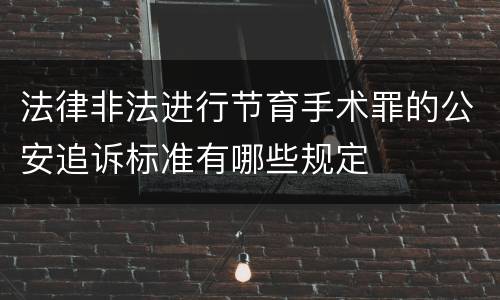 法律非法进行节育手术罪的公安追诉标准有哪些规定